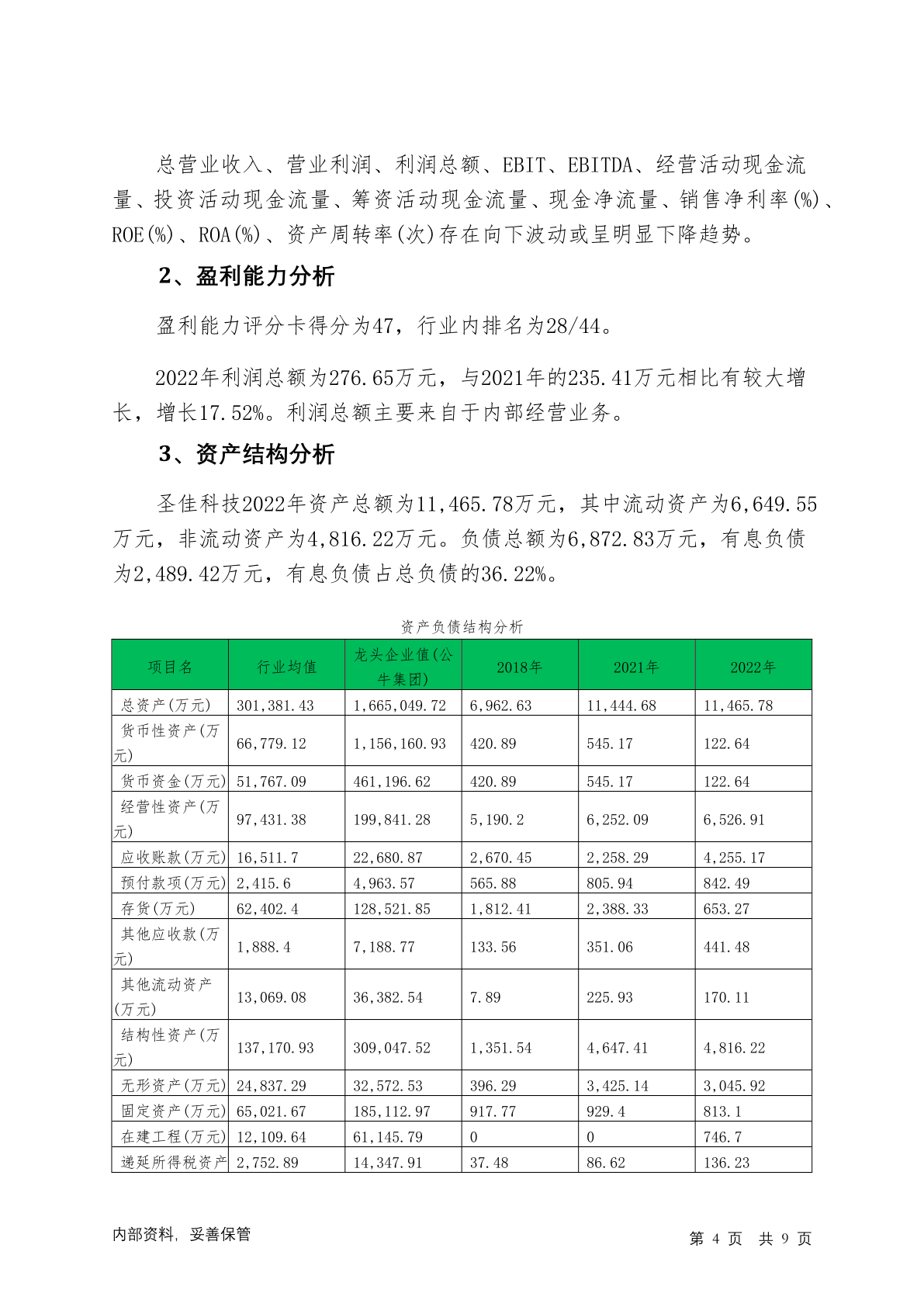 总营业收入、营业利润、利润总额、EBIT、EBITDA、经营活动现金流量、投资活动现金流量、筹资活动现金流量、现金净流量、销售净利率(%)、ROE(%)、ROA(%)、资产周转率(次)存在向下波动或呈明显下降趋势。

2、盈利能力分析

盈利能力评分卡得分为47，行业内排名为28/44。

2022年利润总额为276.65万元，与2021年的235.41万元相比有较大增长，增长17.52%。利润总额主要来自于内部经营业务。

3、资产结构分析

圣佳科技2022年资产总额为11,465.78万元，其中流动资产为6,649.55万元，非流动资产为4,816.22万元。负债总额为6,872.83万元，有息负债为2,489.42万元，有息负债占总负债的36.22%。

资产负债结构分析

| 项目名 | 行业均值 | 龙头企业值(公牛集团) | 2018年 | 2021年 | 2022年 |
|---|---|---|---|---|---|
| 总资产(万元) | 301,381.43 | 1,665,049.72 | 6,962.63 | 11,444.68 | 11,465.78 |
| 货币性资产(万元) | 66,779.12 | 1,156,160.93 | 420.89 | 545.17 | 122.64 |
| 货币资金(万元) | 51,767.09 | 461,196.62 | 420.89 | 545.17 | 122.64 |
| 经营性资产(万元) | 97,431.38 | 199,841.28 | 5,190.2 | 6,252.09 | 6,526.91 |
| 应收账款(万元) | 16,511.7 | 22,680.87 | 2,670.45 | 2,258.29 | 4,255.17 |
| 预付款项(万元) | 2,415.6 | 4,963.57 | 565.88 | 805.94 | 842.49 |
| 存货(万元) | 62,402.4 | 128,521.85 | 1,812.41 | 2,388.33 | 653.27 |
| 其他应收款(万元) | 1,888.4 | 7,188.77 | 133.56 | 351.06 | 441.48 |
| 其他流动资产(万元) | 13,069.08 | 36,382.54 | 7.89 | 225.93 | 170.11 |
| 结构性资产(万元) | 137,170.93 | 309,047.52 | 1,351.54 | 4,647.41 | 4,816.22 |
| 无形资产(万元) | 24,837.29 | 32,572.53 | 396.29 | 3,425.14 | 3,045.92 |
| 固定资产(万元) | 65,021.67 | 185,112.97 | 917.77 | 929.4 | 813.1 |
| 在建工程(万元) | 12,109.64 | 61,145.79 | 0 | 0 | 746.7 |
| 递延所得税资产 | 2,752.89 | 14,347.91 | 37.48 | 86.62 | 136.23 |

内部资料，妥善保管

第 4 页 共 9 页